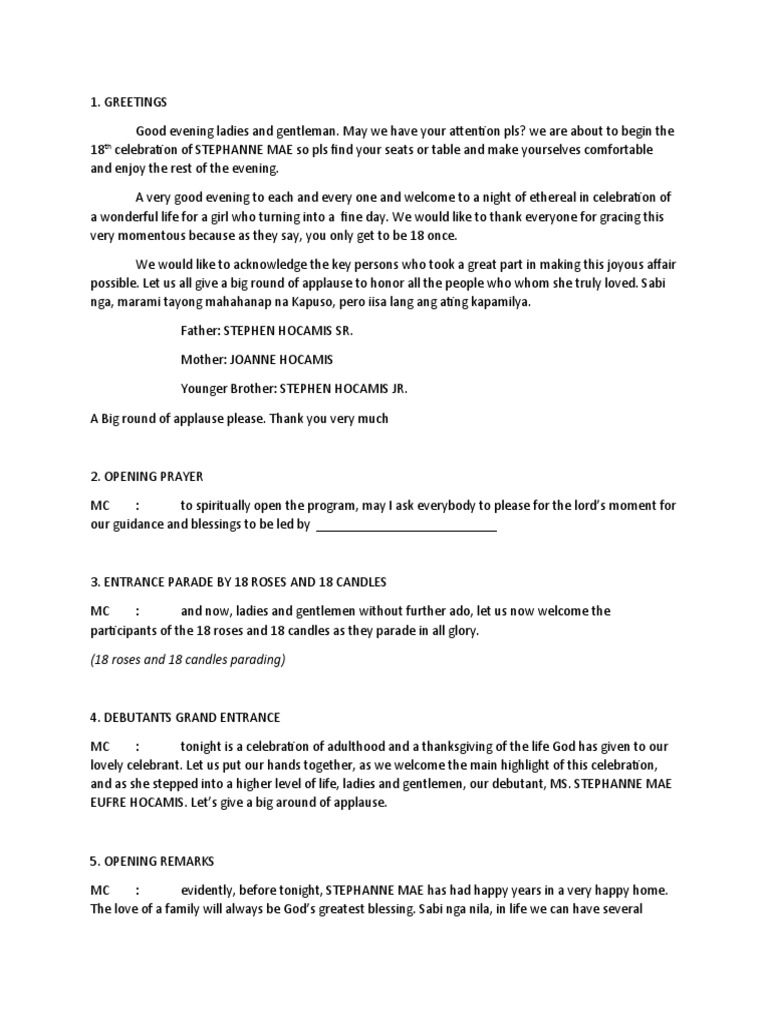 1. GREETINGS

Good evening ladies and gentleman. May we have your attention pls? we are about to begin the 18$^{th}$ celebration of STEPHANNE MAE so pls find your seats or table and make yourselves comfortable and enjoy the rest of the evening.

A very good evening to each and every one and welcome to a night of ethereal in celebration of a wonderful life for a girl who turning into a fine day. We would like to thank everyone for gracing this very momentous because as they say, you only get to be 18 once.

We would like to acknowledge the key persons who took a great part in making this joyous affair possible. Let us all give a big round of applause to honor all the people who whom she truly loved. Sabi nga, marami tayong mahahanap na Kapuso, pero iisa lang ang ating kapamilya.

Father: STEPHEN HOCAMIS SR.

Mother: JOANNE HOCAMIS

Younger Brother: STEPHEN HOCAMIS JR.

A Big round of applause please. Thank you very much

2. OPENING PRAYER

MC : to spiritually open the program, may I ask everybody to please for the lord's moment for our guidance and blessings to be led by ___________________________

3. ENTRANCE PARADE BY 18 ROSES AND 18 CANDLES

MC : and now, ladies and gentlemen without further ado, let us now welcome the participants of the 18 roses and 18 candles as they parade in all glory.

(18 roses and 18 candles parading)

4. DEBUTANTS GRAND ENTRANCE

MC : tonight is a celebration of adulthood and a thanksgiving of the life God has given to our lovely celebrant. Let us put our hands together, as we welcome the main highlight of this celebration, and as she stepped into a higher level of life, ladies and gentlemen, our debutant, MS. STEPHANNE MAE EUFRE HOCAMIS. Let's give a big around of applause.

5. OPENING REMARKS

MC : evidently, before tonight, STEPHANNE MAE has had happy years in a very happy home. The love of a family will always be God's greatest blessing. Sabi nga nila, in life we can have several